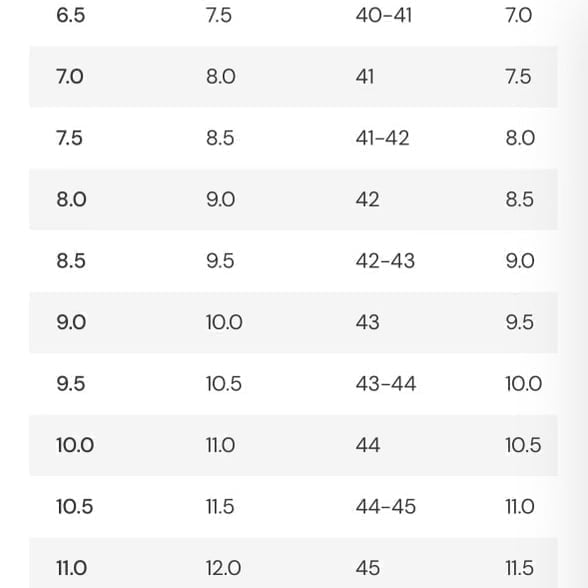 | 6.5 | 7.5 | 40-41 | 7.0 |
|---|---|---|---|
| 7.0 | 8.0 | 41 | 7.5 |
| 7.5 | 8.5 | 41-42 | 8.0 |
| 8.0 | 9.0 | 42 | 8.5 |
| 8.5 | 9.5 | 42-43 | 9.0 |
| 9.0 | 10.0 | 43 | 9.5 |
| 9.5 | 10.5 | 43-44 | 10.0 |
| 10.0 | 11.0 | 44 | 10.5 |
| 10.5 | 11.5 | 44-45 | 11.0 |
| 11.0 | 12.0 | 45 | 11.5 |